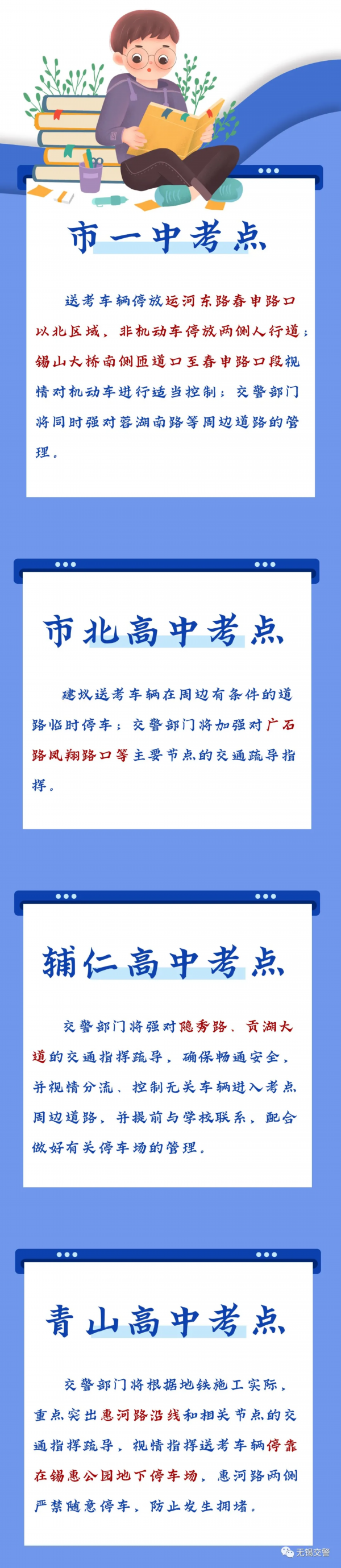 市一中考点

送考车辆停放运河东路春申路口以北区域，非机动车停放两侧人行道；锡山大桥南侧匝道口至春申路口段视情对机动车进行适当控制；交警部门将同时强对蓉湖南路等周边道路的管理。

市北高中考点

建议送考车辆在周边有条件的道路临时停车；交警部门将加强对广石路凤翔路口等主要节点的交通疏导指挥。

辅仁高中考点

交警部门将强对隐秀路、贡湖大道的交通指挥疏导，确保畅通安全，并视情分流、控制无关车辆进入考点周边道路，并提前与学校联系，配合做好有关停车场的管理。

青山高中考点

交警部门将根据地铁施工实际，重点突出惠河路沿线和相关节点的交通指挥疏导，视情指挥送考车辆停靠在锡惠公园地下停车场，惠河路两侧严禁随意停车，防止发生拥堵。

无锡交警